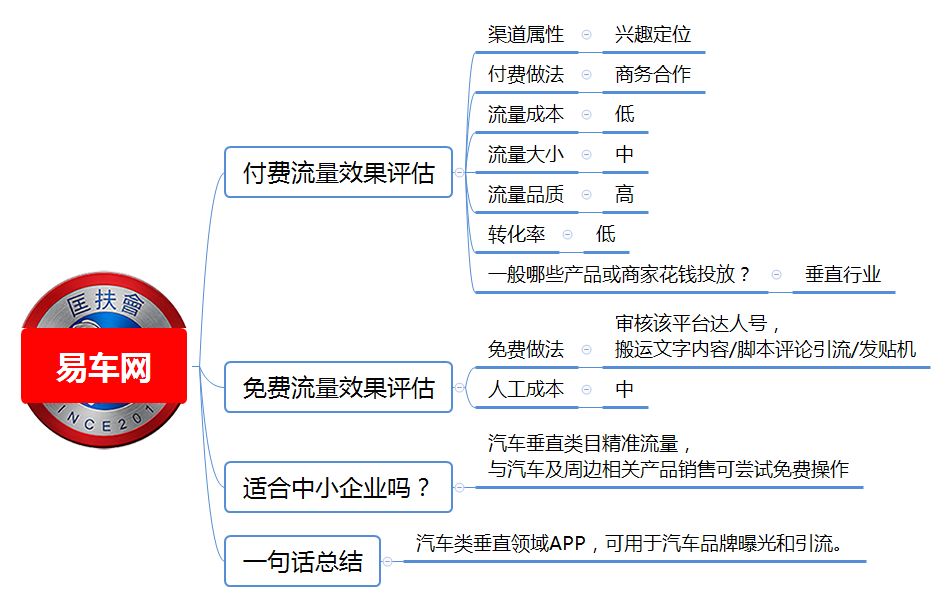 匡扶會
易车网
INCE201

付费流量效果评估
渠道属性 兴趣定位
付费做法 商务合作
流量成本 低
流量大小 中
流量品质 高
转化率 低
一般哪些产品或商家花钱投放？ 垂直行业

免费流量效果评估
免费做法 审核该平台达人号，搬运文字内容/脚本评论引流/发贴机
人工成本 中

适合中小企业吗？
汽车垂直类目精准流量，与汽车及周边相关产品销售可尝试免费操作

一句话总结
汽车类垂直领域APP，可用于汽车品牌曝光和引流。